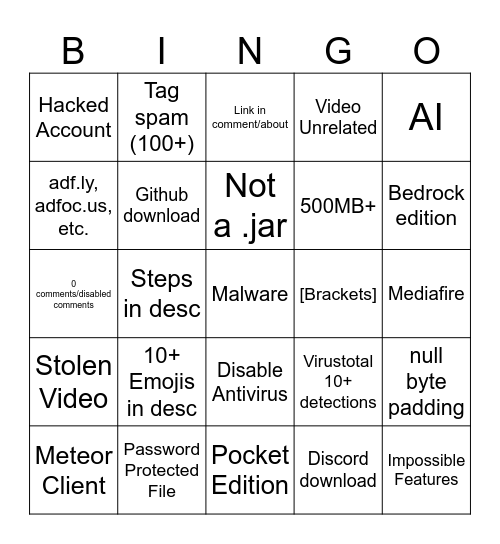 | B | I | N | G | O |
|---|---|---|---|---|
| Hacked Account | Tag spam (100+) | Link in comment/about | Video Unrelated | AI |
| adf.ly, adfoc.us, etc. | Github download | Not a .jar | 500MB+ | Bedrock edition |
| 0 comments/disabled comments | Steps in desc | Malware | [Brackets] | Mediafire |
| Stolen Video | 10+ Emojis in desc | Disable Antivirus | Virustotal 10+ detections | null byte padding |
| Meteor Client | Password Protected File | Pocket Edition | Discord download | Impossible Features |